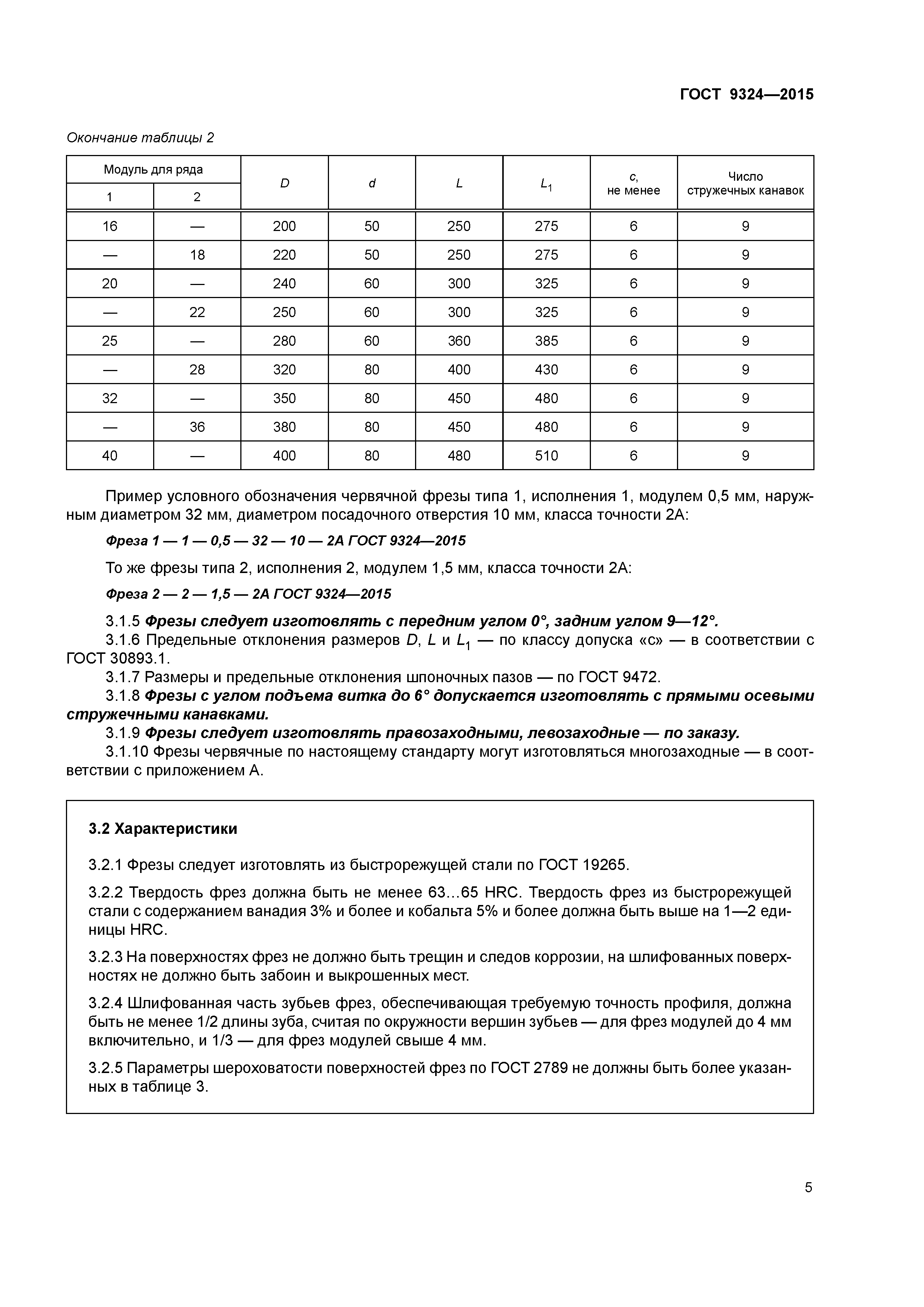 ГОСТ 9324—2015

Окончание таблицы 2

| Модуль для ряда 1 | Модуль для ряда 2 | $D$ | $d$ | $L$ | $L_1$ | $c$, не менее | Число стружечных канавок |
|---|---|---|---|---|---|---|---|
| 16 | — | 200 | 50 | 250 | 275 | 6 | 9 |
| — | 18 | 220 | 50 | 250 | 275 | 6 | 9 |
| 20 | — | 240 | 60 | 300 | 325 | 6 | 9 |
| — | 22 | 250 | 60 | 300 | 325 | 6 | 9 |
| 25 | — | 280 | 60 | 360 | 385 | 6 | 9 |
| — | 28 | 320 | 80 | 400 | 430 | 6 | 9 |
| 32 | — | 350 | 80 | 450 | 480 | 6 | 9 |
| — | 36 | 380 | 80 | 450 | 480 | 6 | 9 |
| 40 | — | 400 | 80 | 480 | 510 | 6 | 9 |

Пример условного обозначения червячной фрезы типа 1, исполнения 1, модулем 0,5 мм, наружным диаметром 32 мм, диаметром посадочного отверстия 10 мм, класса точности 2А:

Фреза 1 — 1 — 0,5 — 32 — 10 — 2А ГОСТ 9324—2015

То же фрезы типа 2, исполнения 2, модулем 1,5 мм, класса точности 2А:

Фреза 2 — 2 — 1,5 — 2А ГОСТ 9324—2015

3.1.5 Фрезы следует изготовлять с передним углом 0°, задним углом 9—12°.
3.1.6 Предельные отклонения размеров $D$, $L$ и $L_1$ — по классу допуска «с» — в соответствии с ГОСТ 30893.1.
3.1.7 Размеры и предельные отклонения шпоночных пазов — по ГОСТ 9472.
3.1.8 Фрезы с углом подъема витка до 6° допускается изготовлять с прямыми осевыми стружечными канавками.
3.1.9 Фрезы следует изготовлять правозаходными, левозаходные — по заказу.
3.1.10 Фрезы червячные по настоящему стандарту могут изготовляться многозаходные — в соответствии с приложением А.

3.2 Характеристики

3.2.1 Фрезы следует изготовлять из быстрорежущей стали по ГОСТ 19265.

3.2.2 Твердость фрез должна быть не менее 63…65 HRC. Твердость фрез из быстрорежущей стали с содержанием ванадия 3% и более и кобальта 5% и более должна быть выше на 1—2 единицы HRC.

3.2.3 На поверхностях фрез не должно быть трещин и следов коррозии, на шлифованных поверхностях не должно быть забоин и выкрошенных мест.

3.2.4 Шлифованная часть зубьев фрез, обеспечивающая требуемую точность профиля, должна быть не менее 1/2 длины зуба, считая по окружности вершин зубьев — для фрез модулей до 4 мм включительно, и 1/3 — для фрез модулей свыше 4 мм.

3.2.5 Параметры шероховатости поверхностей фрез по ГОСТ 2789 не должны быть более указанных в таблице 3.

5